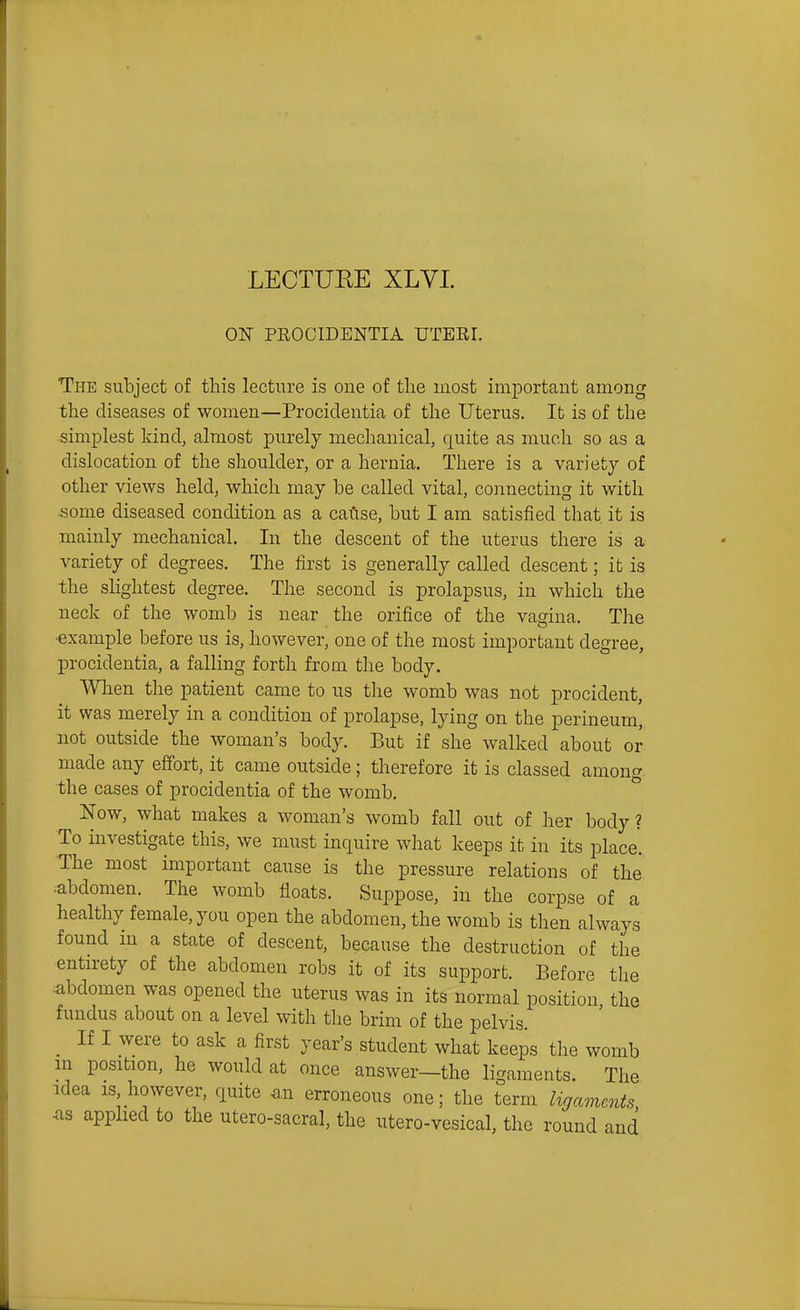 LECTURE XLVI.

ON PROCIDENTIA UTERI.

The subject of this lecture is one of the most important among the diseases of women—Procidentia of the Uterus. It is of the simplest kind, almost purely mechanical, quite as much so as a dislocation of the shoulder, or a hernia. There is a variety of other views held, which may be called vital, connecting it with some diseased condition as a caûse, but I am satisfied that it is mainly mechanical. In the descent of the uterus there is a variety of degrees. The first is generally called descent; it is the slightest degree. The second is prolapsus, in which the neck of the womb is near the orifice of the vagina. The example before us is, however, one of the most important degree, procidentia, a falling forth from the body.

When the patient came to us the womb was not procident, it was merely in a condition of prolapse, lying on the perineum, not outside the woman's body. But if she walked about or made any effort, it came outside; therefore it is classed among the cases of procidentia of the womb.

Now, what makes a woman's womb fall out of her body? To investigate this, we must inquire what keeps it in its place. The most important cause is the pressure relations of the abdomen. The womb floats. Suppose, in the corpse of a healthy female, you open the abdomen, the womb is then always found in a state of descent, because the destruction of the entirety of the abdomen robs it of its support. Before the abdomen was opened the uterus was in its normal position, the fundus about on a level with the brim of the pelvis.

If I were to ask a first year's student what keeps the womb in position, he would at once answer—the ligaments. The idea is, however, quite an erroneous one; the term ligaments, as applied to the utero-sacral, the utero-vesical, the round and